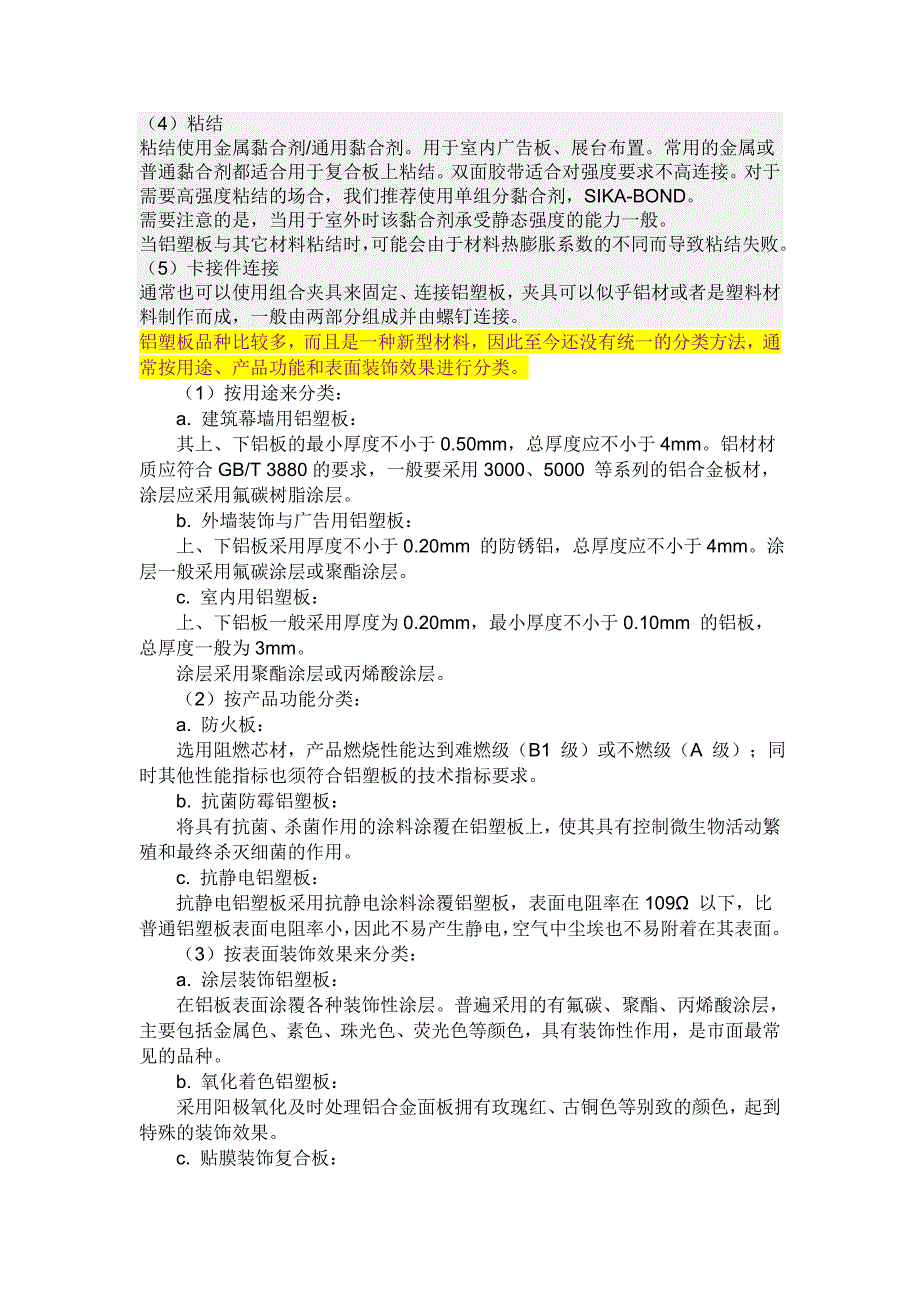 （4）粘结
粘结使用金属黏合剂/通用黏合剂。用于室内广告板、展台布置。常用的金属或普通黏合剂都适合用于复合板上粘结。双面胶带适合对强度要求不高连接。对于需要高强度粘结的场合，我们推荐使用单组分黏合剂，SIKA-BOND。
需要注意的是，当用于室外时该黏合剂承受静态强度的能力一般。
当铝塑板与其它材料粘结时，可能会由于材料热膨胀系数的不同而导致粘结失败。
（5）卡接件连接
通常也可以使用组合夹具来固定、连接铝塑板，夹具可以似乎铝材或者是塑料材料制作而成，一般由两部分组成并由螺钉连接。
铝塑板品种比较多，而且是一种新型材料，因此至今还没有统一的分类方法，通常按用途、产品功能和表面装饰效果进行分类。
（1）按用途来分类：
a. 建筑幕墙用铝塑板：
其上、下铝板的最小厚度不小于 0.50mm，总厚度应不小于 4mm。铝材材质应符合 GB/T 3880 的要求，一般要采用 3000、5000 等系列的铝合金板材，涂层应采用氟碳树脂涂层。
b. 外墙装饰与广告用铝塑板：
上、下铝板采用厚度不小于 0.20mm 的防锈铝，总厚度应不小于 4mm。涂层一般采用氟碳涂层或聚酯涂层。
c. 室内用铝塑板：
上、下铝板一般采用厚度为 0.20mm，最小厚度不小于 0.10mm 的铝板，总厚度一般为 3mm。
涂层采用聚酯涂层或丙烯酸涂层。
（2）按产品功能分类：
a. 防火板：
选用阻燃芯材，产品燃烧性能达到难燃级（B1 级）或不燃级（A 级）；同时其他性能指标也须符合铝塑板的技术指标要求。
b. 抗菌防霉铝塑板：
将具有抗菌、杀菌作用的涂料涂覆在铝塑板上，使其具有控制微生物活动繁殖和最终杀灭细菌的作用。
c. 抗静电铝塑板：
抗静电铝塑板采用抗静电涂料涂覆铝塑板，表面电阻率在 109Ω 以下，比普通铝塑板表面电阻率小，因此不易产生静电，空气中尘埃也不易附着在其表面。
（3）按表面装饰效果来分类：
a. 涂层装饰铝塑板：
在铝板表面涂覆各种装饰性涂层。普遍采用的有氟碳、聚酯、丙烯酸涂层，主要包括金属色、素色、珠光色、荧光色等颜色，具有装饰性作用，是市面最常见的品种。
b. 氧化着色铝塑板：
采用阳极氧化及时处理铝合金面板拥有玫瑰红、古铜色等别致的颜色，起到特殊的装饰效果。
c. 贴膜装饰复合板：